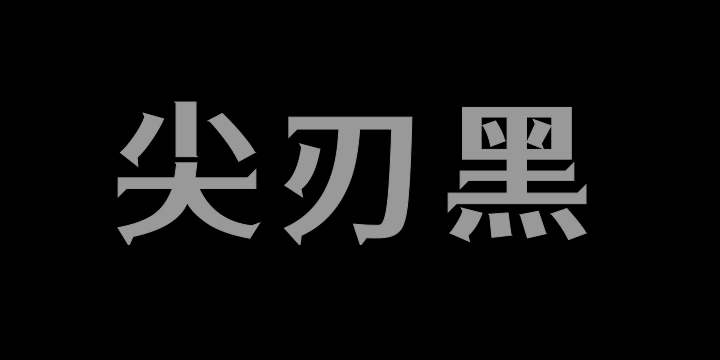 尖刃黑